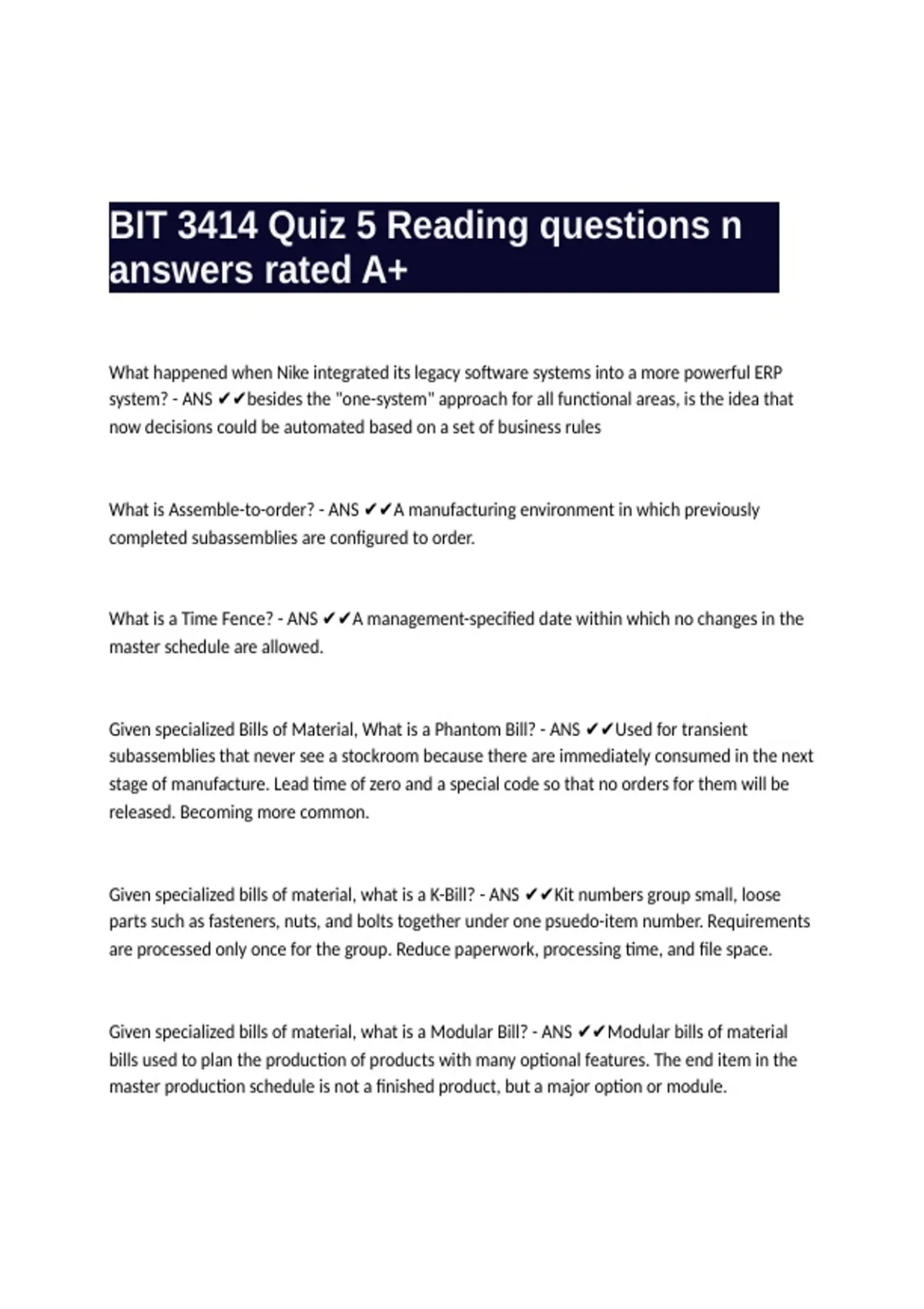 BIT 3414 Quiz 5 Reading questions n answers rated A+

What happened when Nike integrated its legacy software systems into a more powerful ERP system? - ANS ✔✔besides the "one-system" approach for all functional areas, is the idea that now decisions could be automated based on a set of business rules

What is Assemble-to-order? - ANS ✔✔A manufacturing environment in which previously completed subassemblies are configured to order.

What is a Time Fence? - ANS ✔✔A management-specified date within which no changes in the master schedule are allowed.

Given specialized Bills of Material, What is a Phantom Bill? - ANS ✔✔Used for transient subassemblies that never see a stockroom because there are immediately consumed in the next stage of manufacture. Lead time of zero and a special code so that no orders for them will be released. Becoming more common.

Given specialized bills of material, what is a K-Bill? - ANS ✔✔Kit numbers group small, loose parts such as fasteners, nuts, and bolts together under one psuedo-item number. Requirements are processed only once for the group. Reduce paperwork, processing time, and file space.

Given specialized bills of material, what is a Modular Bill? - ANS ✔✔Modular bills of material bills used to plan the production of products with many optional features. The end item in the master production schedule is not a finished product, but a major option or module.